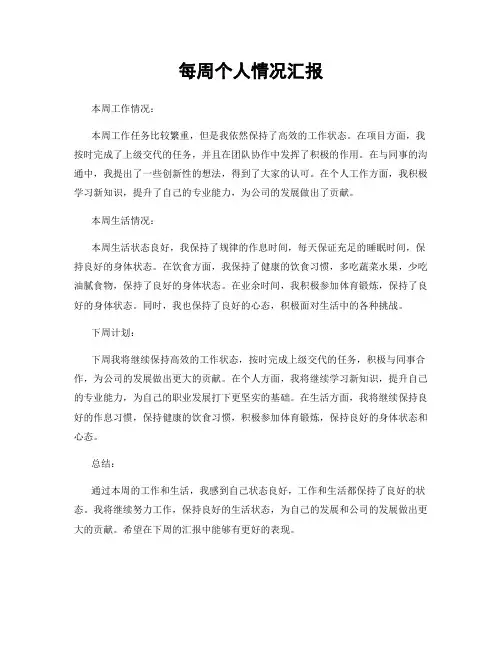 每周个人情况汇报

本周工作情况：

本周工作任务比较繁重，但是我依然保持了高效的工作状态。在项目方面，我按时完成了上级交代的任务，并且在团队协作中发挥了积极的作用。在与同事的沟通中，我提出了一些创新性的想法，得到了大家的认可。在个人工作方面，我积极学习新知识，提升了自己的专业能力，为公司的发展做出了贡献。

本周生活情况：

本周生活状态良好，我保持了规律的作息时间，每天保证充足的睡眠时间，保持良好的身体状态。在饮食方面，我保持了健康的饮食习惯，多吃蔬菜水果，少吃油腻食物，保持了良好的身体状态。在业余时间，我积极参加体育锻炼，保持了良好的身体状态。同时，我也保持了良好的心态，积极面对生活中的各种挑战。

下周计划：

下周我将继续保持高效的工作状态，按时完成上级交代的任务，积极与同事合作，为公司的发展做出更大的贡献。在个人方面，我将继续学习新知识，提升自己的专业能力，为自己的职业发展打下更坚实的基础。在生活方面，我将继续保持良好的作息习惯，保持健康的饮食习惯，积极参加体育锻炼，保持良好的身体状态和心态。

总结：

通过本周的工作和生活，我感到自己状态良好，工作和生活都保持了良好的状态。我将继续努力工作，保持良好的生活状态，为自己的发展和公司的发展做出更大的贡献。希望在下周的汇报中能够有更好的表现。